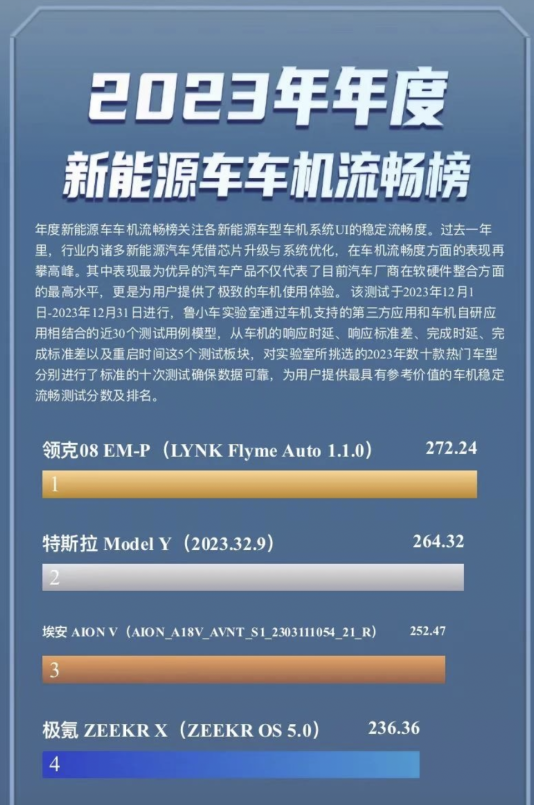 2023年年度
新能源车车机流畅榜

年度新能源车车机流畅榜关注各新能源车型车机系统UI的稳定流畅度。过去一年里，行业内诸多新能源汽车凭借芯片升级与系统优化，在车机流畅度方面的表现再攀高峰。其中表现最为优异的汽车产品不仅代表了目前汽车厂商在软硬件整合方面的最高水平，更是为用户提供了极致的车机使用体验。该测试于2023年12月1日-2023年12月31日进行，鲁小车实验室通过车机支持的第三方应用和车机自研应用相结合的近30个测试用例模型，从车机的响应时延、响应标准差、完成时延、完成标准差以及重启时间这5个测试板块，对实验室所挑选的2023年数十款热门车型分别进行了标准的十次测试确保数据可靠，为用户提供最具有参考价值的车机稳定流畅测试分数及排名。

领克08 EM-P（LYNK Flyme Auto 1.1.0） 272.24
1

特斯拉 Model Y（2023.32.9） 264.32
2

埃安 AION V（AION_A18V_AVNT_S1_2303111054_21_R） 252.47
3

极氪 ZEEKR X（ZEEKR OS 5.0） 236.36
4